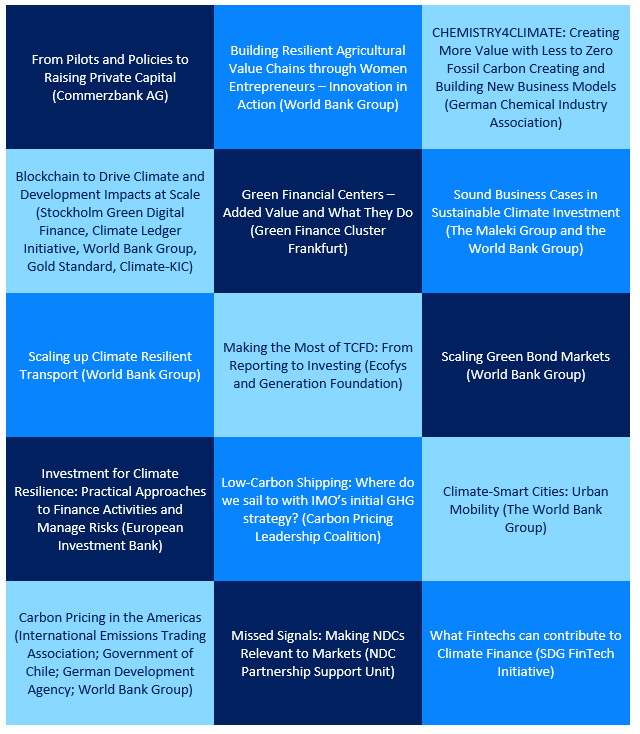 | | | |
|---|---|---|
| From Pilots and Policies to Raising Private Capital (Commerzbank AG) | Building Resilient Agricultural Value Chains through Women Entrepreneurs – Innovation in Action (World Bank Group) | CHEMISTRY4CLIMATE: Creating More Value with Less to Zero Fossil Carbon Creating and Building New Business Models (German Chemical Industry Association) |
| Blockchain to Drive Climate and Development Impacts at Scale (Stockholm Green Digital Finance, Climate Ledger Initiative, World Bank Group, Gold Standard, Climate-KIC) | Green Financial Centers – Added Value and What They Do (Green Finance Cluster Frankfurt) | Sound Business Cases in Sustainable Climate Investment (The Maleki Group and the World Bank Group) |
| Scaling up Climate Resilient Transport (World Bank Group) | Making the Most of TCFD: From Reporting to Investing (Ecofys and Generation Foundation) | Scaling Green Bond Markets (World Bank Group) |
| Investment for Climate Resilience: Practical Approaches to Finance Activities and Manage Risks (European Investment Bank) | Low-Carbon Shipping: Where do we sail to with IMO's initial GHG strategy? (Carbon Pricing Leadership Coalition) | Climate-Smart Cities: Urban Mobility (The World Bank Group) |
| Carbon Pricing in the Americas (International Emissions Trading Association; Government of Chile; German Development Agency; World Bank Group) | Missed Signals: Making NDCs Relevant to Markets (NDC Partnership Support Unit) | What Fintechs can contribute to Climate Finance (SDG FinTech Initiative) |